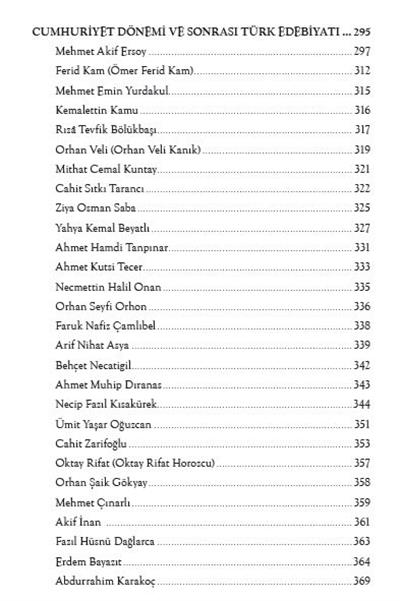 CUMHURİYET DÖNEMİ VE SONRASI TÜRK EDEBİYATI ... 295

Mehmet Akif Ersoy ... 297
Ferid Kam (Ömer Ferid Kam) ... 312
Mehmet Emin Yurdakul ... 315
Kemalettin Kamu ... 316
Rızâ Tevfik Bölükbaşı ... 317
Orhan Veli (Orhan Veli Kanık) ... 319
Mithat Cemal Kuntay ... 321
Cahit Sıtkı Tarancı ... 322
Ziya Osman Saba ... 325
Yahya Kemal Beyatlı ... 327
Ahmet Hamdi Tanpınar ... 331
Ahmet Kutsi Tecer ... 333
Necmettin Halil Onan ... 335
Orhan Seyfi Orhon ... 336
Faruk Nafiz Çamlıbel ... 338
Arif Nihat Asya ... 339
Behçet Necatigil ... 342
Ahmet Muhip Dıranas ... 343
Necip Fazıl Kısakürek ... 344
Ümit Yaşar Oğuzcan ... 351
Cahit Zarifoğlu ... 353
Oktay Rifat (Oktay Rifat Horozcu) ... 357
Orhan Şaik Gökyay ... 358
Mehmet Çınarlı ... 359
Akif İnan ... 361
Fazıl Hüsnü Dağlarca ... 363
Erdem Bayazıt ... 364
Abdurrahim Karakoç ... 369